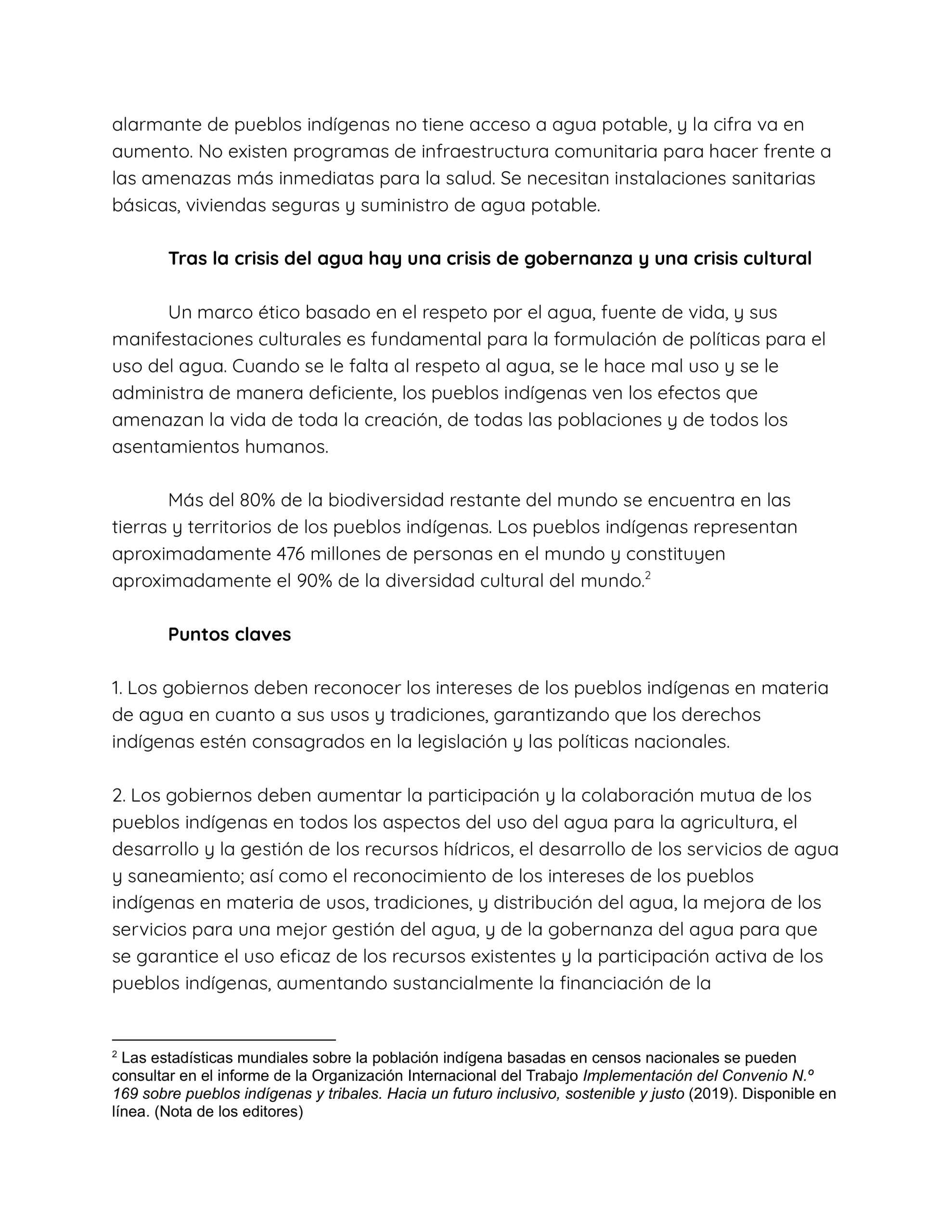 alarmante de pueblos indígenas no tiene acceso a agua potable, y la cifra va en aumento. No existen programas de infraestructura comunitaria para hacer frente a las amenazas más inmediatas para la salud. Se necesitan instalaciones sanitarias básicas, viviendas seguras y suministro de agua potable.

Tras la crisis del agua hay una crisis de gobernanza y una crisis cultural

Un marco ético basado en el respeto por el agua, fuente de vida, y sus manifestaciones culturales es fundamental para la formulación de políticas para el uso del agua. Cuando se le falta al respeto al agua, se le hace mal uso y se le administra de manera deficiente, los pueblos indígenas ven los efectos que amenazan la vida de toda la creación, de todas las poblaciones y de todos los asentamientos humanos.

Más del 80% de la biodiversidad restante del mundo se encuentra en las tierras y territorios de los pueblos indígenas. Los pueblos indígenas representan aproximadamente 476 millones de personas en el mundo y constituyen aproximadamente el 90% de la diversidad cultural del mundo.$^2$

Puntos claves

1. Los gobiernos deben reconocer los intereses de los pueblos indígenas en materia de agua en cuanto a sus usos y tradiciones, garantizando que los derechos indígenas estén consagrados en la legislación y las políticas nacionales.

2. Los gobiernos deben aumentar la participación y la colaboración mutua de los pueblos indígenas en todos los aspectos del uso del agua para la agricultura, el desarrollo y la gestión de los recursos hídricos, el desarrollo de los servicios de agua y saneamiento; así como el reconocimiento de los intereses de los pueblos indígenas en materia de usos, tradiciones, y distribución del agua, la mejora de los servicios para una mejor gestión del agua, y de la gobernanza del agua para que se garantice el uso eficaz de los recursos existentes y la participación activa de los pueblos indígenas, aumentando sustancialmente la financiación de la

$^2$ Las estadísticas mundiales sobre la población indígena basadas en censos nacionales se pueden consultar en el informe de la Organización Internacional del Trabajo Implementación del Convenio N.º 169 sobre pueblos indígenas y tribales. Hacia un futuro inclusivo, sostenible y justo (2019). Disponible en línea. (Nota de los editores)